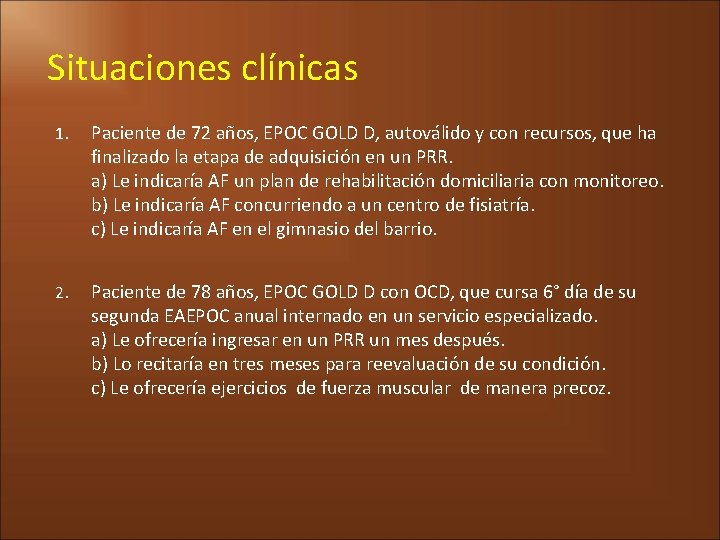 Situaciones clínicas

1. Paciente de 72 años, EPOC GOLD D, autoválido y con recursos, que ha finalizado la etapa de adquisición en un PRR.
a) Le indicaría AF un plan de rehabilitación domiciliaria con monitoreo.
b) Le indicaría AF concurriendo a un centro de fisiatría.
c) Le indicaría AF en el gimnasio del barrio.

2. Paciente de 78 años, EPOC GOLD D con OCD, que cursa 6° día de su segunda EAEPOC anual internado en un servicio especializado.
a) Le ofrecería ingresar en un PRR un mes después.
b) Lo recitaría en tres meses para reevaluación de su condición.
c) Le ofrecería ejercicios de fuerza muscular de manera precoz.